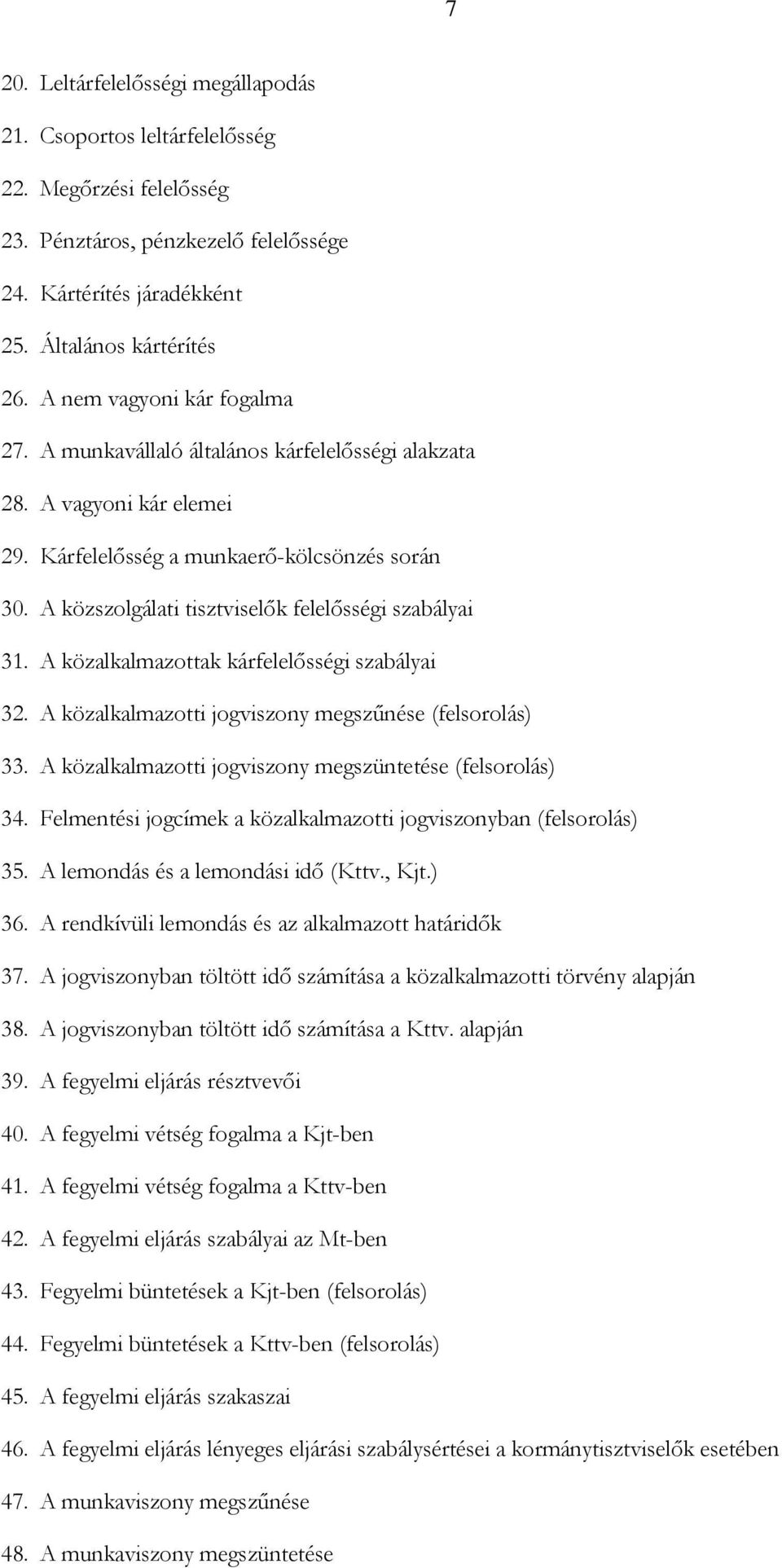 7

20. Leltárfelelősségi megállapodás
21. Csoportos leltárfelelősség
22. Megőrzési felelősség
23. Pénztáros, pénzkezelő felelőssége
24. Kártérítés járadékként
25. Általános kártérítés
26. A nem vagyoni kár fogalma
27. A munkavállaló általános kárfelelősségi alakzata
28. A vagyoni kár elemei
29. Kárfelelősség a munkaerő-kölcsönzés során
30. A közszolgálati tisztviselők felelősségi szabályai
31. A közalkalmazottak kárfelelősségi szabályai
32. A közalkalmazotti jogviszony megszűnése (felsorolás)
33. A közalkalmazotti jogviszony megszüntetése (felsorolás)
34. Felmentési jogcímek a közalkalmazotti jogviszonyban (felsorolás)
35. A lemondás és a lemondási idő (Kttv., Kjt.)
36. A rendkívüli lemondás és az alkalmazott határidők
37. A jogviszonyban töltött idő számítása a közalkalmazotti törvény alapján
38. A jogviszonyban töltött idő számítása a Kttv. alapján
39. A fegyelmi eljárás résztvevői
40. A fegyelmi vétség fogalma a Kjt-ben
41. A fegyelmi vétség fogalma a Kttv-ben
42. A fegyelmi eljárás szabályai az Mt-ben
43. Fegyelmi büntetések a Kjt-ben (felsorolás)
44. Fegyelmi büntetések a Kttv-ben (felsorolás)
45. A fegyelmi eljárás szakaszai
46. A fegyelmi eljárás lényeges eljárási szabálysértései a kormánytisztviselők esetében
47. A munkaviszony megszűnése
48. A munkaviszony megszüntetése